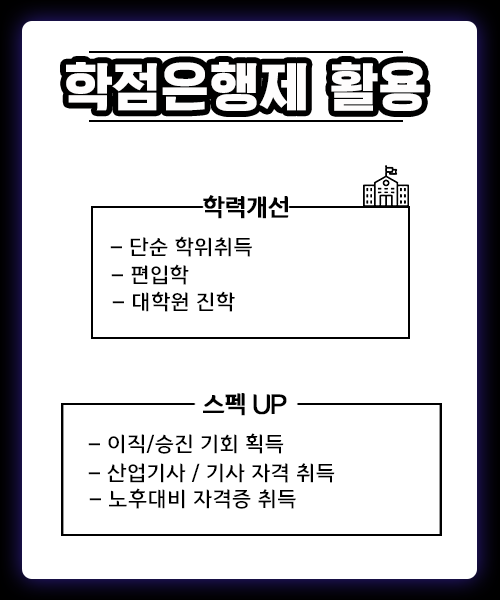 학점은행제 활용

학력개선

– 단순 학위취득
– 편입학
– 대학원 진학

스펙 UP

– 이직/승진 기회 획득
– 산업기사 / 기사 자격 취득
– 노후대비 자격증 취득